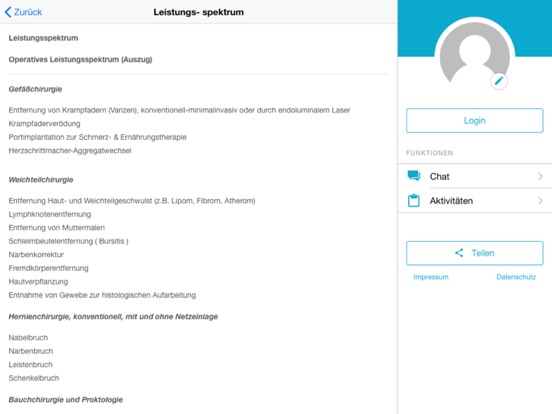 Zurück

Leistungs- spektrum

Leistungsspektrum

Operatives Leistungsspektrum (Auszug)

Gefäßchirurgie

Entfernung von Krampfadern (Varizen), konventionell-minimalinvasiv oder durch endoluminalem Laser
Krampfaderverödung
Portimplantation zur Schmerz- & Ernährungstherapie
Herzschrittmacher-Aggregatwechsel

Weichteilchirurgie

Entfernung Haut- und Weichteilgeschwulst (z.B. Lipom, Fibrom, Atherom)
Lymphknotenentfernung
Entfernung von Muttermalen
Schleimbeutelentfernung ( Bursitis )
Narbenkorrektur
Fremdkörperentfernung
Hautverpflanzung
Entnahme von Gewebe zur histologischen Aufarbeitung

Hernienchirurgie, konventionell, mit und ohne Netzeinlage

Nabelbruch
Narbenbruch
Leistenbruch
Schenkelbruch

Bauchchirurgie und Proktologie

Login

FUNKTIONEN

Chat

Aktivitäten

Teilen

Impressum

Datenschutz